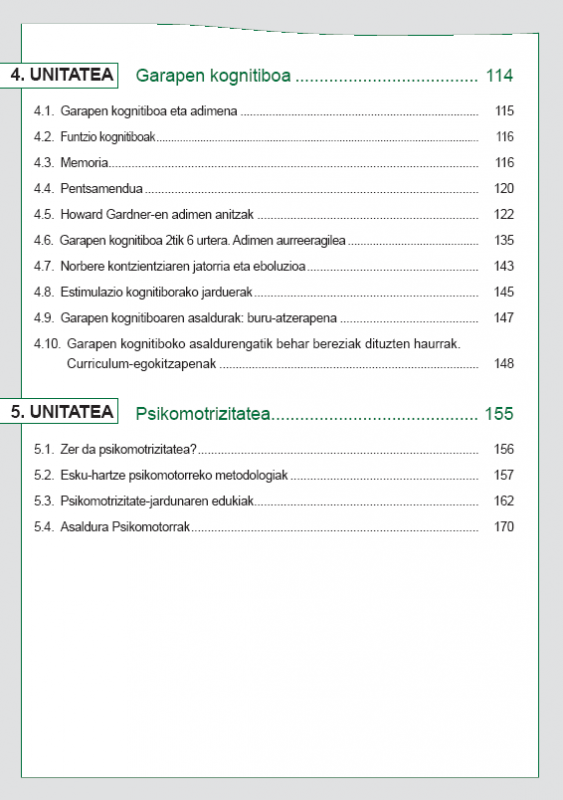 4. UNITATEA Garapen kognitiboa ..................................... 114

4.1. Garapen kognitiboa eta adimena ..................................... 115
4.2. Funtzio kognitiboak..................................... 116
4.3. Memoria..................................... 116
4.4. Pentsamendua ..................................... 120
4.5. Howard Gardner-en adimen anitzak ..................................... 122
4.6. Garapen kognitiboa 2tik 6 urtera. Adimen aurreeragilea ..................................... 135
4.7. Norbere kontzientziaren jatorria eta eboluzioa..................................... 143
4.8. Estimulazio kognitiborako jarduerak..................................... 145
4.9. Garapen kognitiboaren asaldurak: buru-atzerapena ..................................... 147
4.10. Garapen kognitiboko asaldurengatik behar bereziak dituzten haurrak. Curriculum-egokitzapenak ..................................... 148

5. UNITATEA Psikomotrizitatea..................................... 155

5.1. Zer da psikomotrizitatea?..................................... 156
5.2. Esku-hartze psikomotorreko metodologiak ..................................... 157
5.3. Psikomotrizitate-jardunaren edukiak..................................... 162
5.4. Asaldura Psikomotorrak..................................... 170